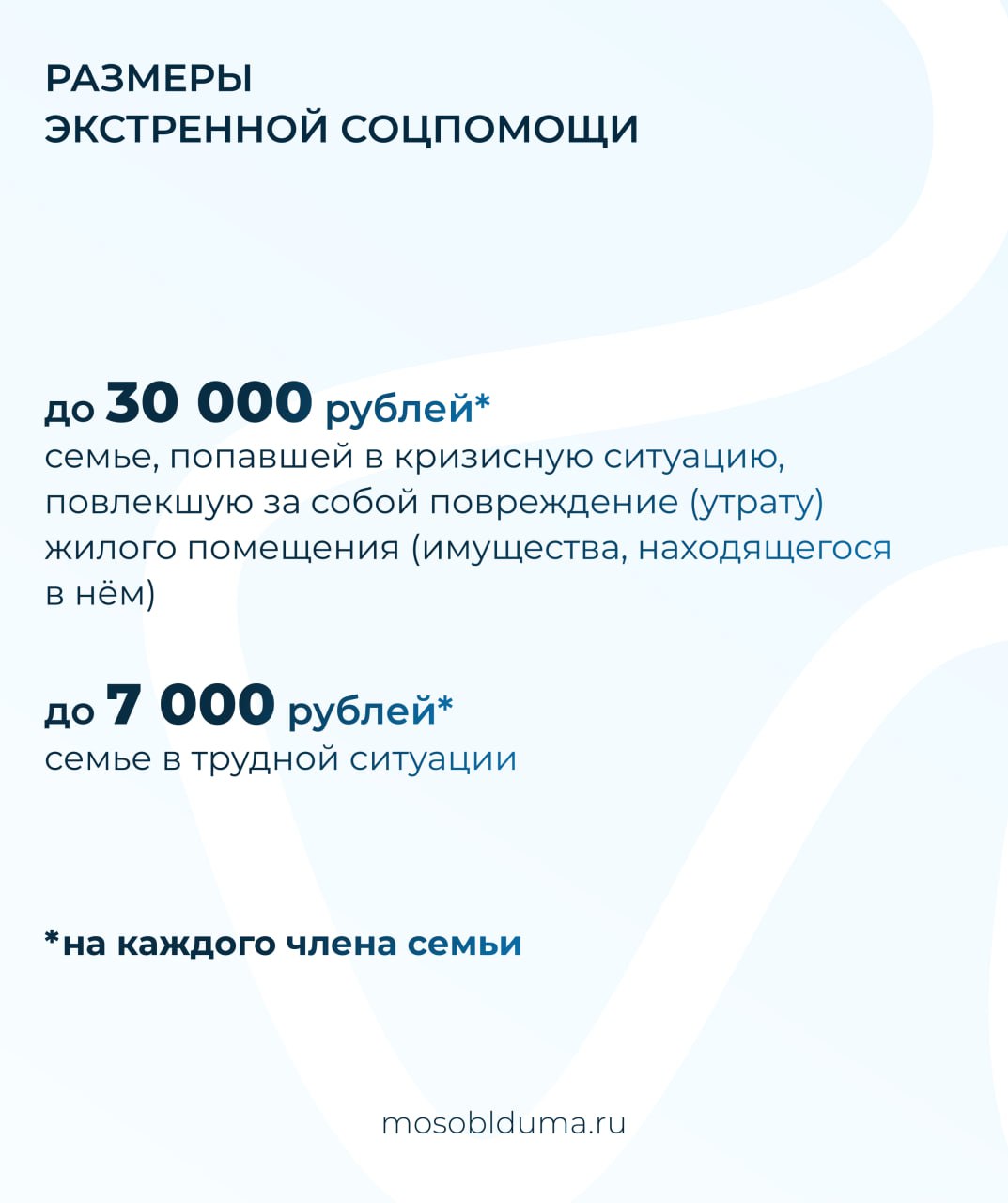 РАЗМЕРЫ
ЭКСТРЕННОЙ СОЦПОМОЩИ

до 30 000 рублей*
семье, попавшей в кризисную ситуацию, повлекшую за собой повреждение (утрату) жилого помещения (имущества, находящегося в нём)

до 7 000 рублей*
семье в трудной ситуации

*на каждого члена семьи

mosoblduma.ru